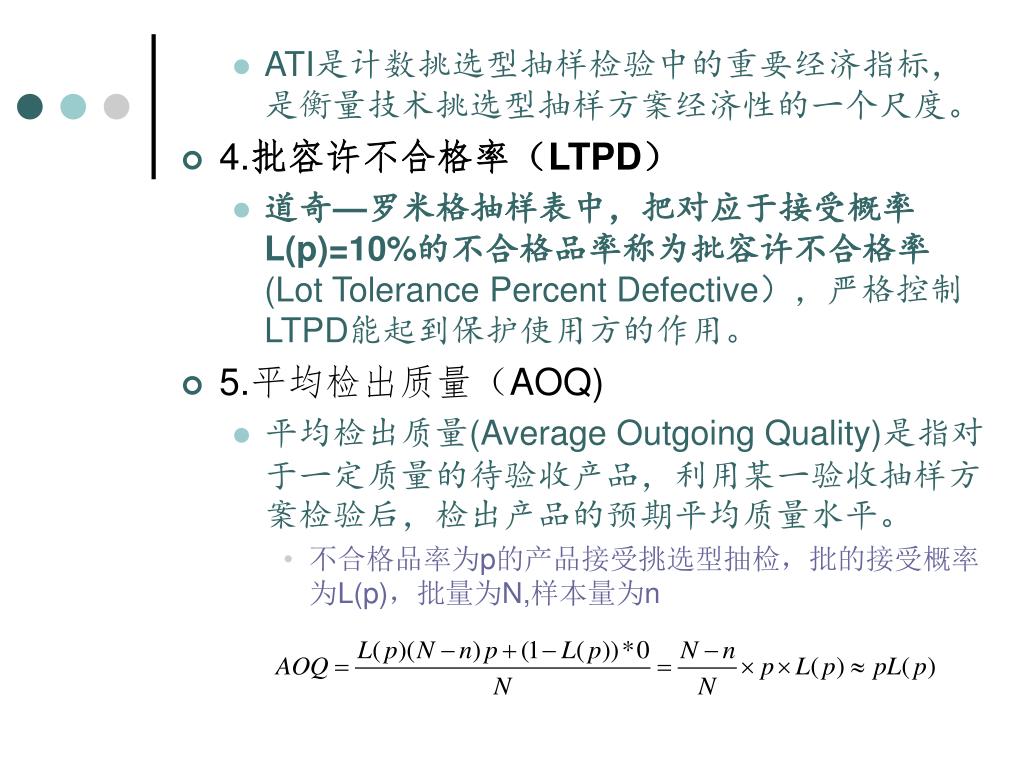 ATI是计数挑选型抽样检验中的重要经济指标，是衡量技术挑选型抽样方案经济性的一个尺度。

4.批容许不合格率（LTPD）

道奇—罗米格抽样表中，把对应于接受概率L(p)=10%的不合格品率称为批容许不合格率(Lot Tolerance Percent Defective），严格控制LTPD能起到保护使用方的作用。

5.平均检出质量（AOQ)

平均检出质量(Average Outgoing Quality)是指对于一定质量的待验收产品，利用某一验收抽样方案检验后，检出产品的预期平均质量水平。

不合格品率为p的产品接受挑选型抽检，批的接受概率为L(p)，批量为N,样本量为n

$AOQ = \frac{L(p)(N-n)p + (1-L(p))*0}{N} = \frac{N-n}{N} \times p \times L(p) \approx pL(p)$